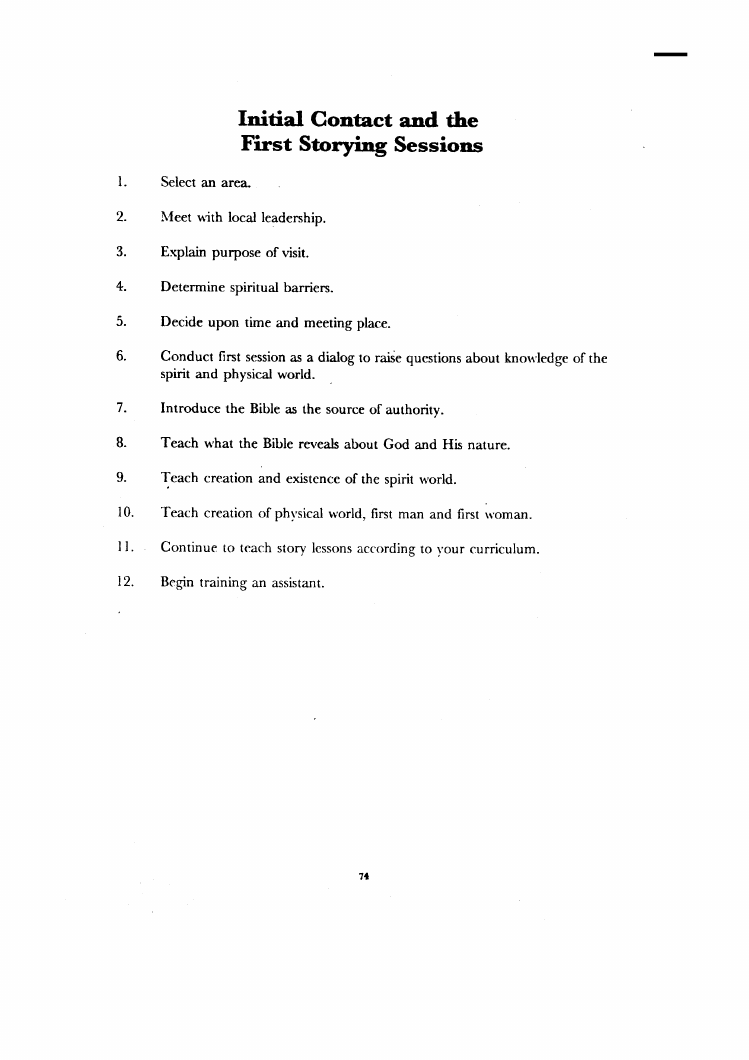 Initial Contact and the
First Storying Sessions

1. Select an area.

2. Meet with local leadership.

3. Explain purpose of visit.

4. Determine spiritual barriers.

5. Decide upon time and meeting place.

6. Conduct first session as a dialog to raise questions about knowledge of the spirit and physical world.

7. Introduce the Bible as the source of authority.

8. Teach what the Bible reveals about God and His nature.

9. Teach creation and existence of the spirit world.

10. Teach creation of physical world, first man and first woman.

11. Continue to teach story lessons according to your curriculum.

12. Begin training an assistant.

74